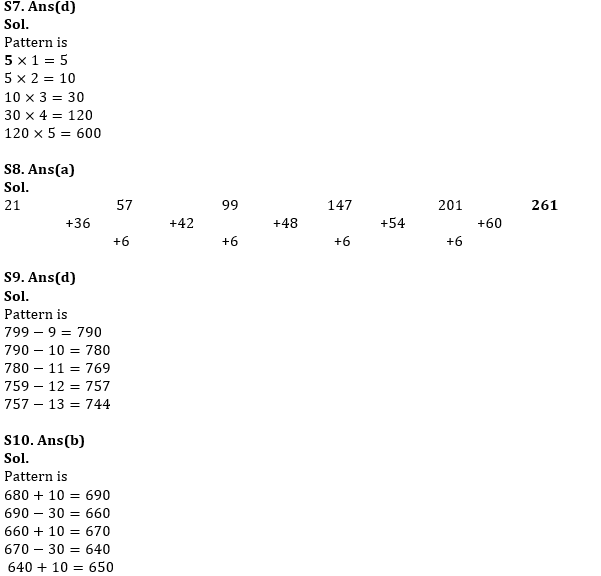 **S7. Ans(d)**
**Sol.**
Pattern is
$\mathbf{5} \times 1 = 5$
$5 \times 2 = 10$
$10 \times 3 = 30$
$30 \times 4 = 120$
$120 \times 5 = 600$

**S8. Ans(a)**
**Sol.**
21 57 99 147 201 **261**
+36 +42 +48 +54 +60
+6 +6 +6 +6

**S9. Ans(d)**
**Sol.**
Pattern is
$799 - 9 = 790$
$790 - 10 = 780$
$780 - 11 = 769$
$759 - 12 = 757$
$757 - 13 = 744$

**S10. Ans(b)**
**Sol.**
Pattern is
$680 + 10 = 690$
$690 - 30 = 660$
$660 + 10 = 670$
$670 - 30 = 640$
$640 + 10 = 650$